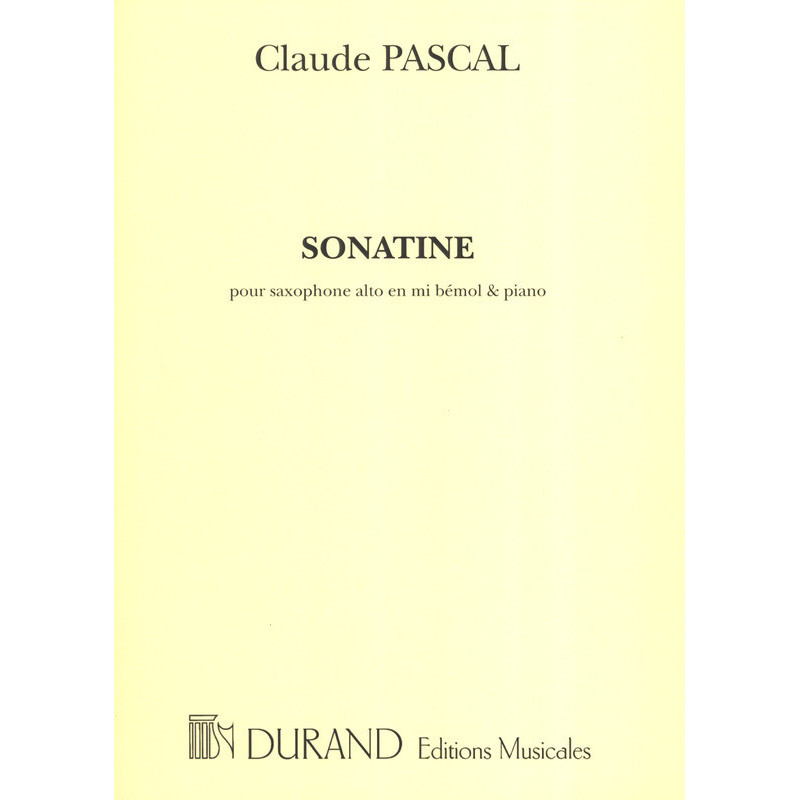 Claude PASCAL

SONATINE

pour saxophone alto en mi bémol & piano

DURAND Editions Musicales